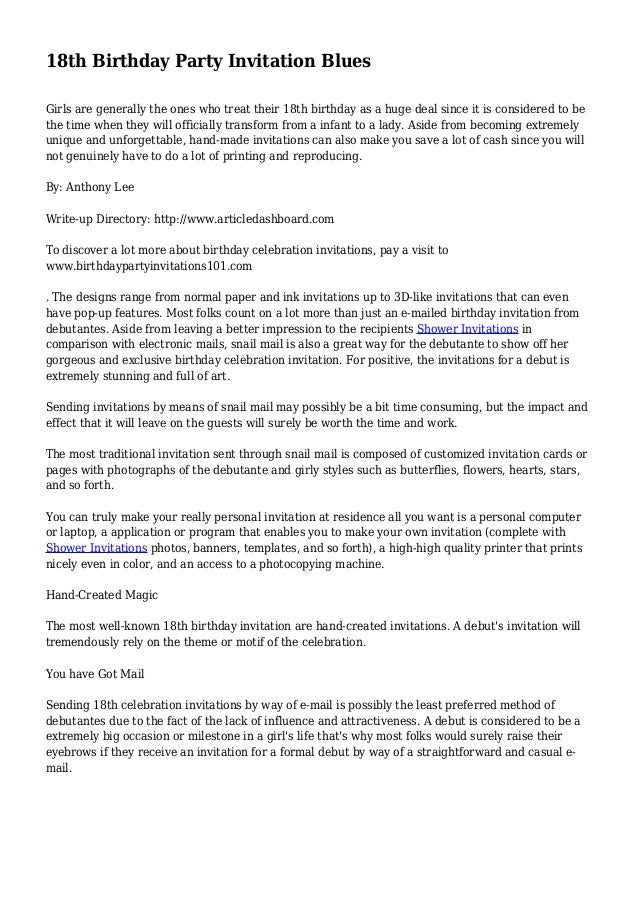 18th Birthday Party Invitation Blues

Girls are generally the ones who treat their 18th birthday as a huge deal since it is considered to be the time when they will officially transform from a infant to a lady. Aside from becoming extremely unique and unforgettable, hand-made invitations can also make you save a lot of cash since you will not genuinely have to do a lot of printing and reproducing.

By: Anthony Lee

Write-up Directory: http://www.articledashboard.com

To discover a lot more about birthday celebration invitations, pay a visit to www.birthdaypartyinvitations101.com

. The designs range from normal paper and ink invitations up to 3D-like invitations that can even have pop-up features. Most folks count on a lot more than just an e-mailed birthday invitation from debutantes. Aside from leaving a better impression to the recipients Shower Invitations in comparison with electronic mails, snail mail is also a great way for the debutante to show off her gorgeous and exclusive birthday celebration invitation. For positive, the invitations for a debut is extremely stunning and full of art.

Sending invitations by means of snail mail may possibly be a bit time consuming, but the impact and effect that it will leave on the guests will surely be worth the time and work.

The most traditional invitation sent through snail mail is composed of customized invitation cards or pages with photographs of the debutante and girly styles such as butterflies, flowers, hearts, stars, and so forth.

You can truly make your really personal invitation at residence all you want is a personal computer or laptop, a application or program that enables you to make your own invitation (complete with Shower Invitations photos, banners, templates, and so forth), a high-high quality printer that prints nicely even in color, and an access to a photocopying machine.

Hand-Created Magic

The most well-known 18th birthday invitation are hand-created invitations. A debut's invitation will tremendously rely on the theme or motif of the celebration.

You have Got Mail

Sending 18th celebration invitations by way of e-mail is possibly the least preferred method of debutantes due to the fact of the lack of influence and attractiveness. A debut is considered to be a extremely big occasion or milestone in a girl's life that's why most folks would surely raise their eyebrows if they receive an invitation for a formal debut by way of a straightforward and casual e-mail.